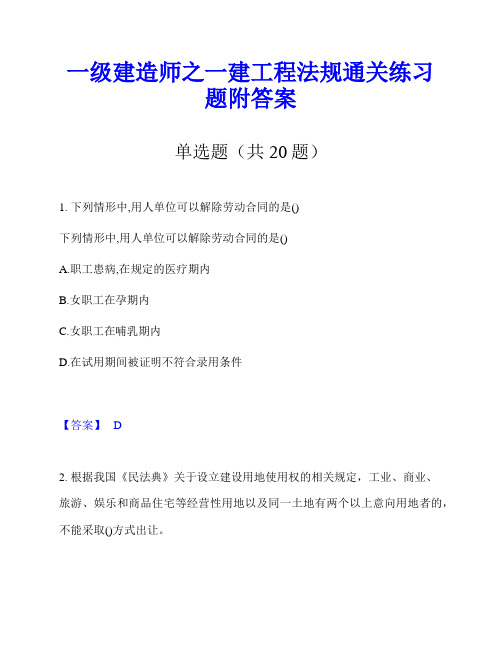 一级建造师之一建工程法规通关练习题附答案

单选题（共 20 题）

1. 下列情形中,用人单位可以解除劳动合同的是()

下列情形中,用人单位可以解除劳动合同的是()

A.职工患病,在规定的医疗期内

B.女职工在孕期内

C.女职工在哺乳期内

D.在试用期间被证明不符合录用条件

【答案】 D

2. 根据我国《民法典》关于设立建设用地使用权的相关规定，工业、商业、旅游、娱乐和商品住宅等经营性用地以及同一土地有两个以上意向用地者的，不能采取()方式出让。